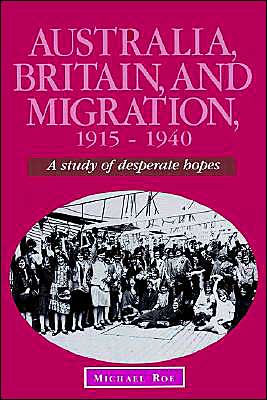 AUSTRALIA, BRITAIN, AND MIGRATION, 1915 - 1940

A study of desperate hopes

MICHAEL ROE